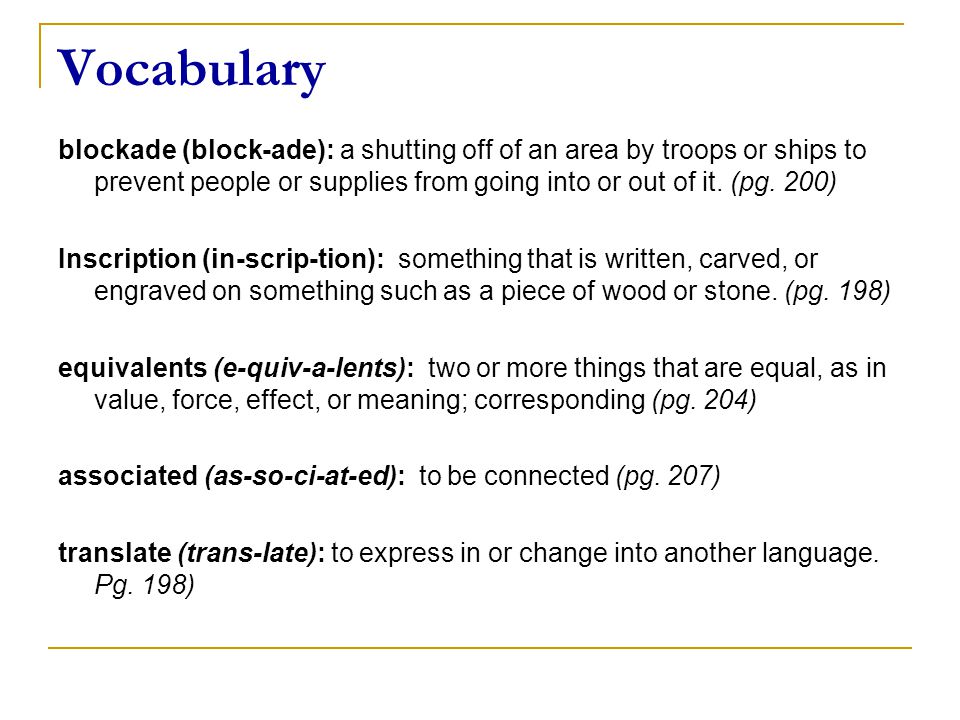 Vocabulary

blockade (block-ade): a shutting off of an area by troops or ships to prevent people or supplies from going into or out of it. (pg. 200)

Inscription (in-scrip-tion): something that is written, carved, or engraved on something such as a piece of wood or stone. (pg. 198)

equivalents (e-quiv-a-lents): two or more things that are equal, as in value, force, effect, or meaning; corresponding (pg. 204)

associated (as-so-ci-at-ed): to be connected (pg. 207)

translate (trans-late): to express in or change into another language. Pg. 198)